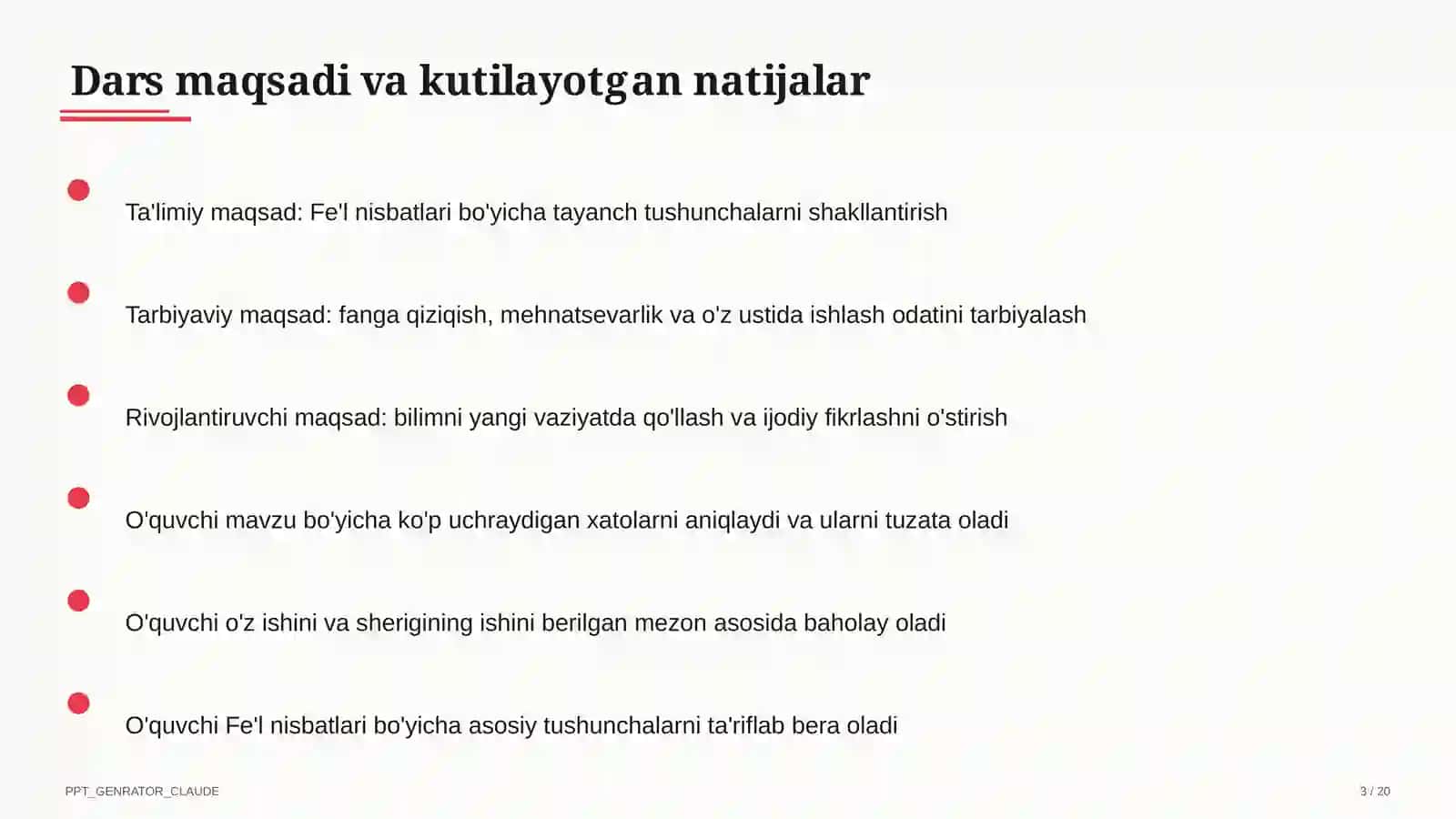 Dars maqsadi va kutilayotgan natijalar

Ta'limiy maqsad: Fe'l nisbatlari bo'yicha tayanch tushunchalarni shakllantirish

Tarbiyaviy maqsad: fanga qiziqish, mehnatsevarlik va o'z ustida ishlash odatini tarbiyalash

Rivojlantiruvchi maqsad: bilimni yangi vaziyatda qo'llash va ijodiy fikrlashni o'stirish

O'quvchi mavzu bo'yicha ko'p uchraydigan xatolarni aniqlaydi va ularni tuzata oladi

O'quvchi o'z ishini va sherigining ishini berilgan mezon asosida baholay oladi

O'quvchi Fe'l nisbatlari bo'yicha asosiy tushunchalarni ta'riflab bera oladi

PPT_GENRATOR_CLAUDE

3 / 20